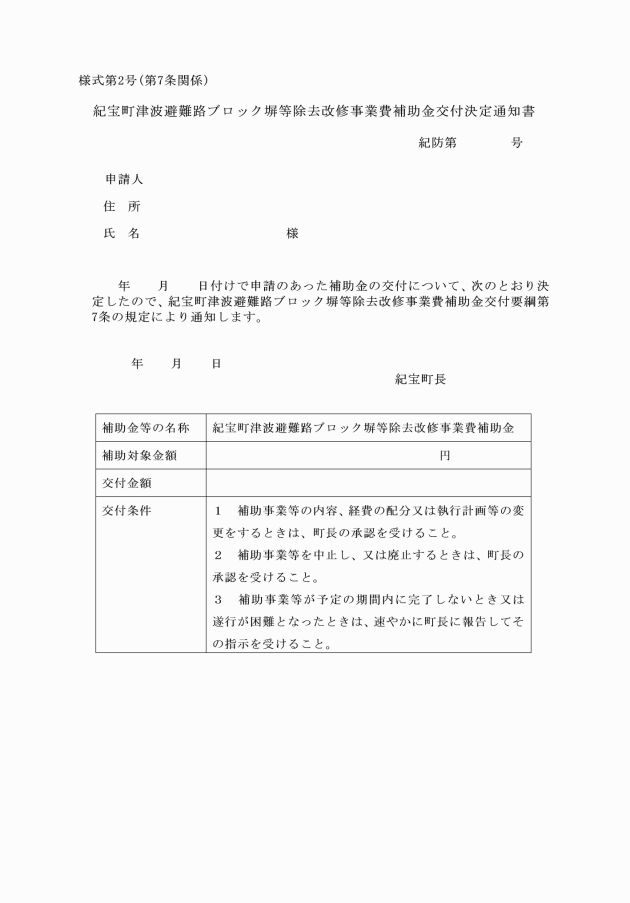 様式第2号(第7条関係)

紀宝町津波避難路ブロック塀等除去改修事業費補助金交付決定通知書

紀防第　　号

申請人

住　所

氏　名　　　　　　　様

年　　月　　日付けで申請のあった補助金の交付について、次のとおり決定したので、紀宝町津波避難路ブロック塀等除去改修事業費補助金交付要綱第7条の規定により通知します。

年　　月　　日

紀宝町長

| 補助金等の名称 | 紀宝町津波避難路ブロック塀等除去改修事業費補助金 |
|---|---|
| 補助対象金額 | 円 |
| 交付金額 | |
| 交付条件 | 1　補助事業等の内容、経費の配分又は執行計画等の変更をするときは、町長の承認を受けること。 2　補助事業等を中止し、又は廃止するときは、町長の承認を受けること。 3　補助事業等が予定の期間内に完了しないとき又は遂行が困難となったときは、速やかに町長に報告してその指示を受けること。 |